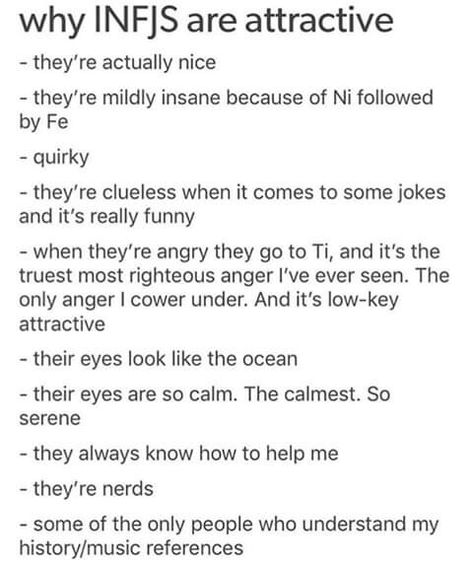 why INFJS are attractive

- they're actually nice

- they're mildly insane because of Ni followed by Fe

- quirky

- they're clueless when it comes to some jokes and it's really funny

- when they're angry they go to Ti, and it's the truest most righteous anger I've ever seen. The only anger I cower under. And it's low-key attractive

- their eyes look like the ocean

- their eyes are so calm. The calmest. So serene

- they always know how to help me

- they're nerds

- some of the only people who understand my history/music references